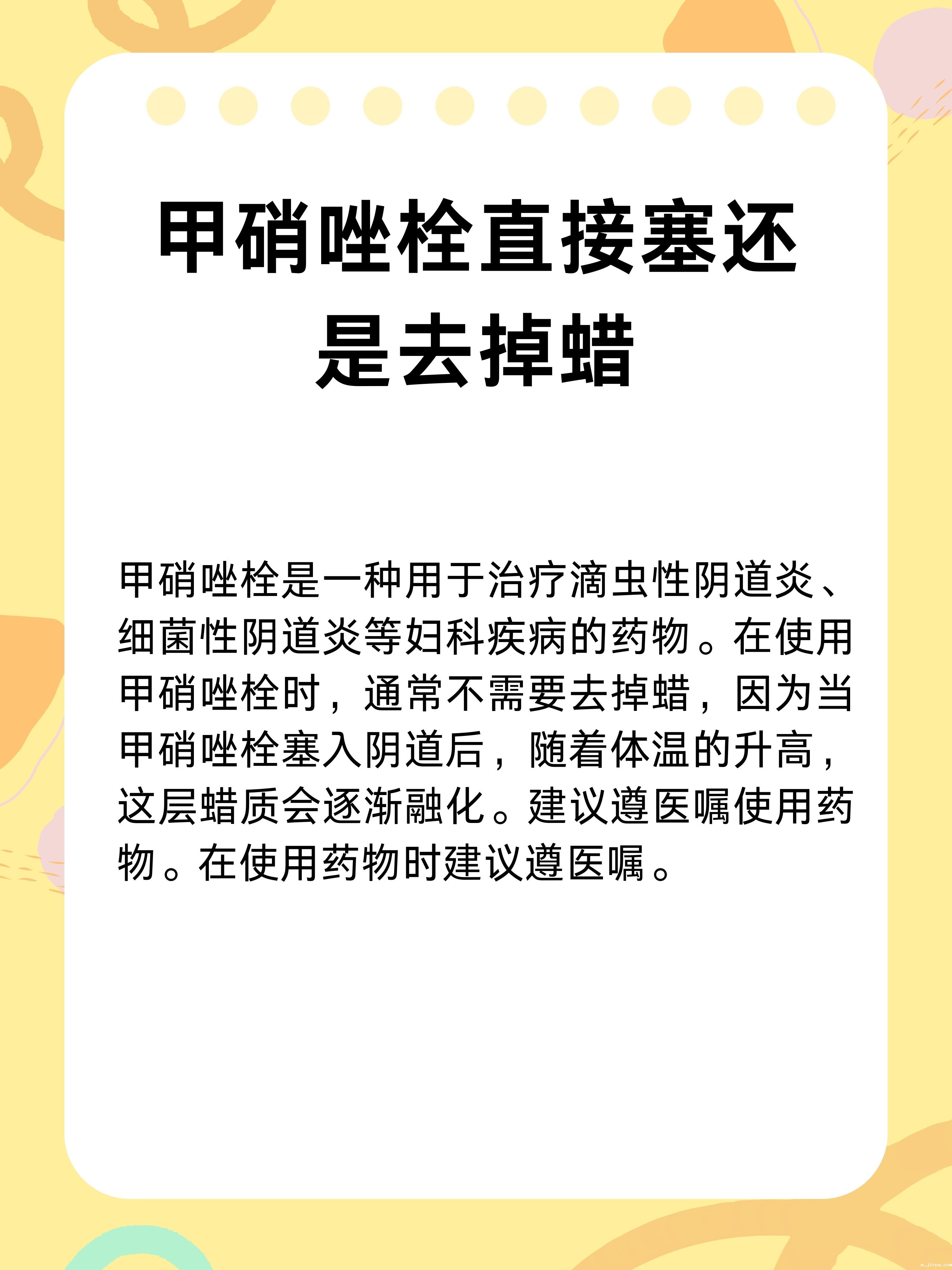 甲硝唑栓直接塞还是去掉蜡

甲硝唑栓是一种用于治疗滴虫性阴道炎、细菌性阴道炎等妇科疾病的药物。在使用甲硝唑栓时，通常不需要去掉蜡，因为当甲硝唑栓塞入阴道后，随着体温的升高，这层蜡质会逐渐融化。建议遵医嘱使用药物。在使用药物时建议遵医嘱。